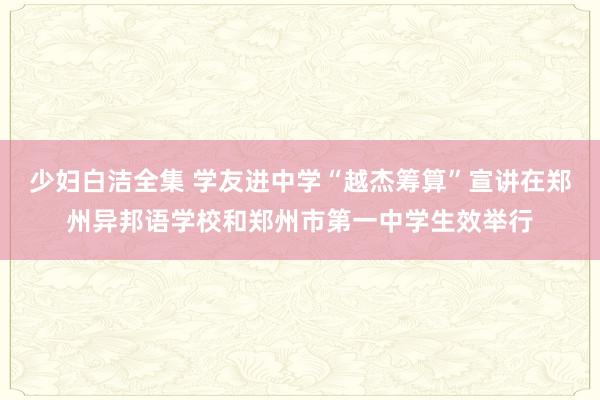 少妇白洁全集 学友进中学“越杰筹算”宣讲在郑州异邦语学校和郑州市第一中学生效举行